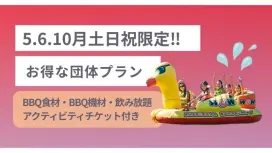 5.6.10月土日祝限定!!

お得な団体プラン

BBQ食材・BBQ機材・飲み放題
アクティビティチケット付き

WOW

WOW